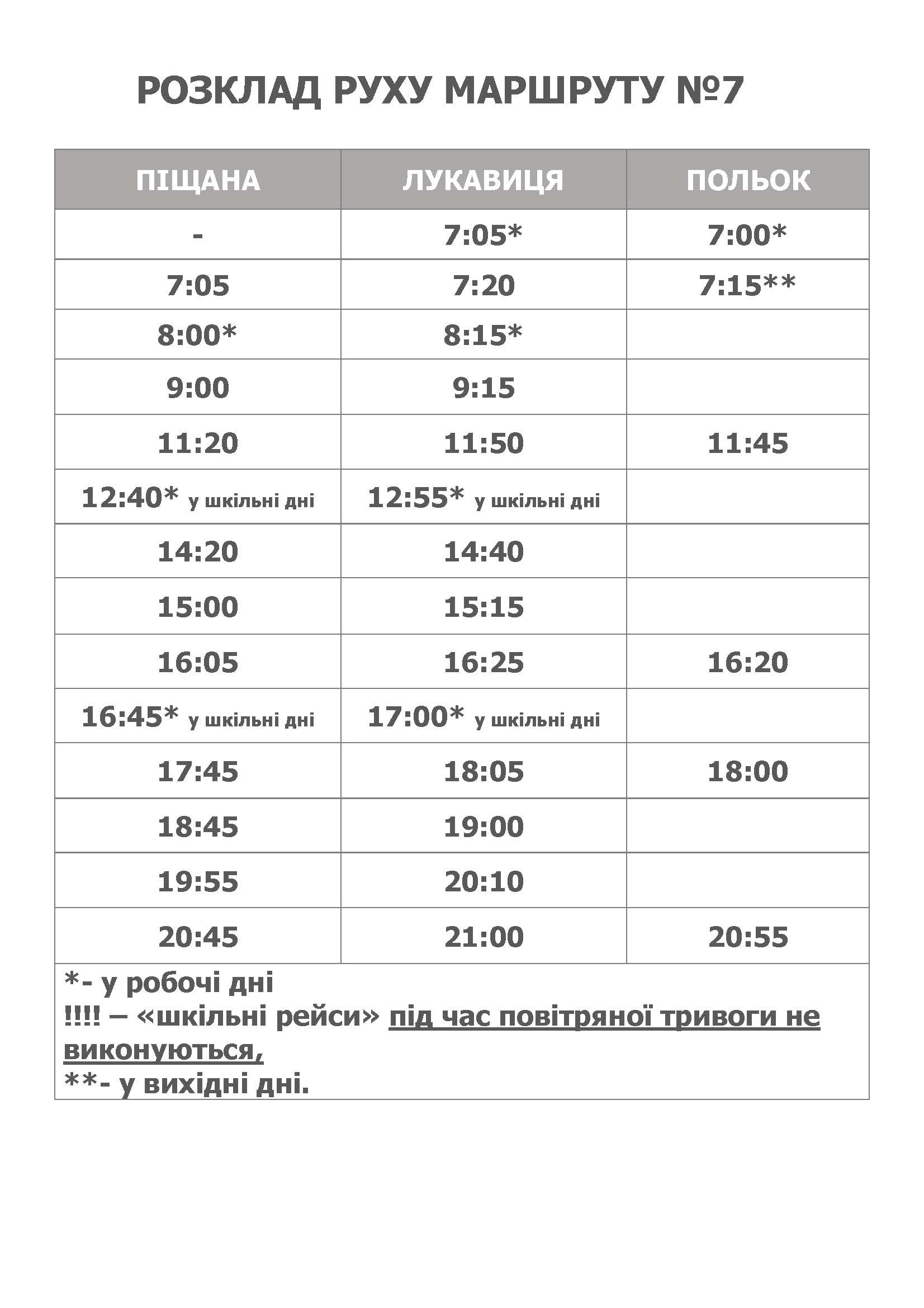 РОЗКЛАД РУХУ МАРШРУТУ №7

| ПІЩАНА | ЛУКАВИЦЯ | ПОЛЬОК |
|---|---|---|
| - | 7:05* | 7:00* |
| 7:05 | 7:20 | 7:15** |
| 8:00* | 8:15* | |
| 9:00 | 9:15 | |
| 11:20 | 11:50 | 11:45 |
| 12:40* у шкільні дні | 12:55* у шкільні дні | |
| 14:20 | 14:40 | |
| 15:00 | 15:15 | |
| 16:05 | 16:25 | 16:20 |
| 16:45* у шкільні дні | 17:00* у шкільні дні | |
| 17:45 | 18:05 | 18:00 |
| 18:45 | 19:00 | |
| 19:55 | 20:10 | |
| 20:45 | 21:00 | 20:55 |

*- у робочі дні
!!!! – «шкільні рейси» під час повітряної тривоги не виконуються,
**- у вихідні дні.